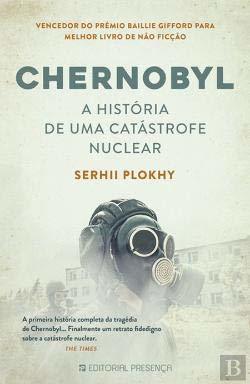 VENCEDOR DO PRÉMIO BAILLIE GIFFORD PARA MELHOR LIVRO DE NÃO FICÇÃO

CHERNOBYL

A HISTÓRIA DE UMA CATÁSTROFE NUCLEAR

SERHII PLOKHY

A primeira história completa da tragédia de Chernobyl... Finalmente um retrato fidedigno sobre a catástrofe nuclear.
THE TIMES

EDITORIAL PRESENÇA

B